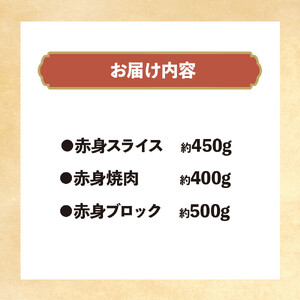 お届け内容

●赤身スライス　約450g
●赤身焼肉　約400g
●赤身ブロック　約500g